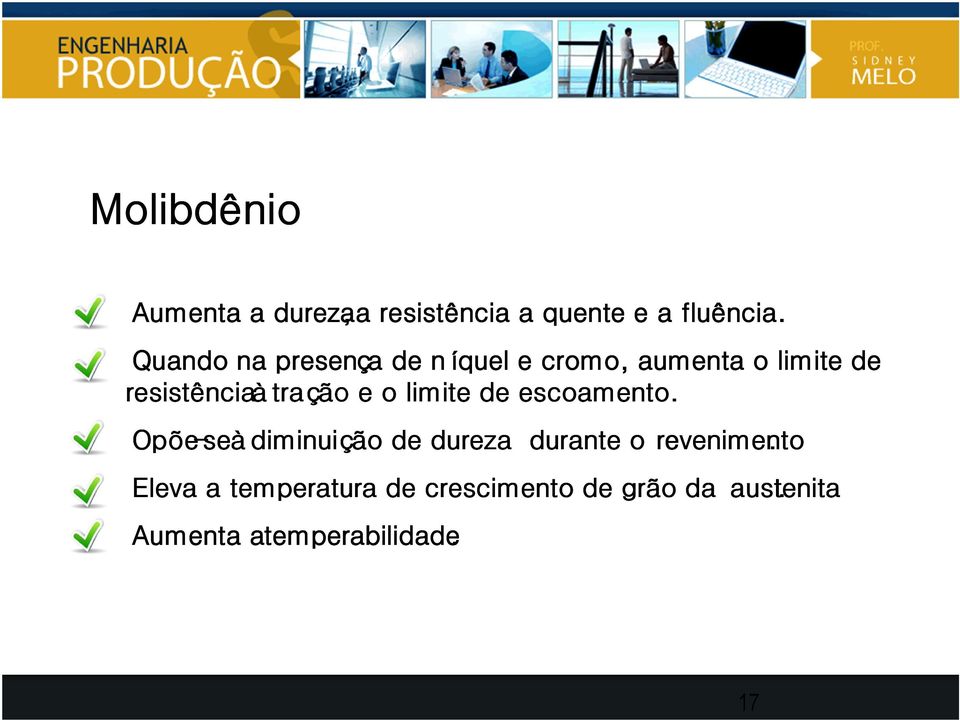 ENGENHARIA PRODUÇÃO

PROF. SIDNEY MELO

Molibdênio

Aumenta a dureza, a resistência a quente e a fluência.

Quando na presença de níquel e cromo, aumenta o limite de resistência à tração e o limite de escoamento.

Opõe-se à diminuição de dureza durante o revenimento.

Eleva a temperatura de crescimento de grão da austenita.

Aumenta a temperabilidade.

17